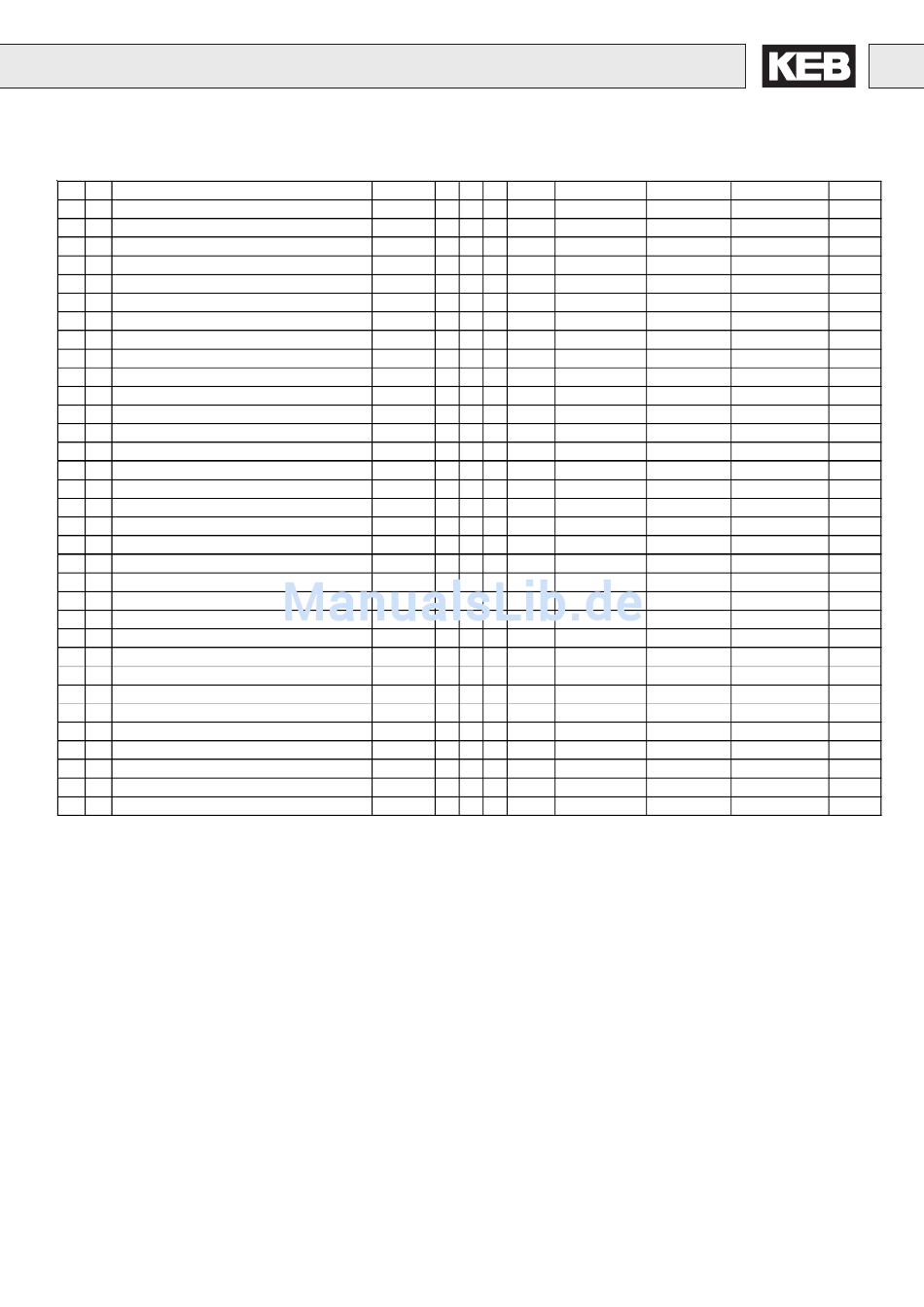 KEB

ManualsLib.de